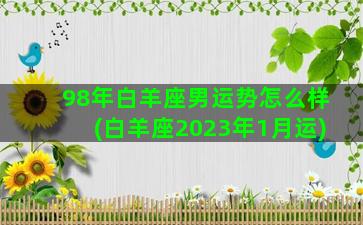 98年白羊座男运势怎么样
(白羊座2023年1月运)